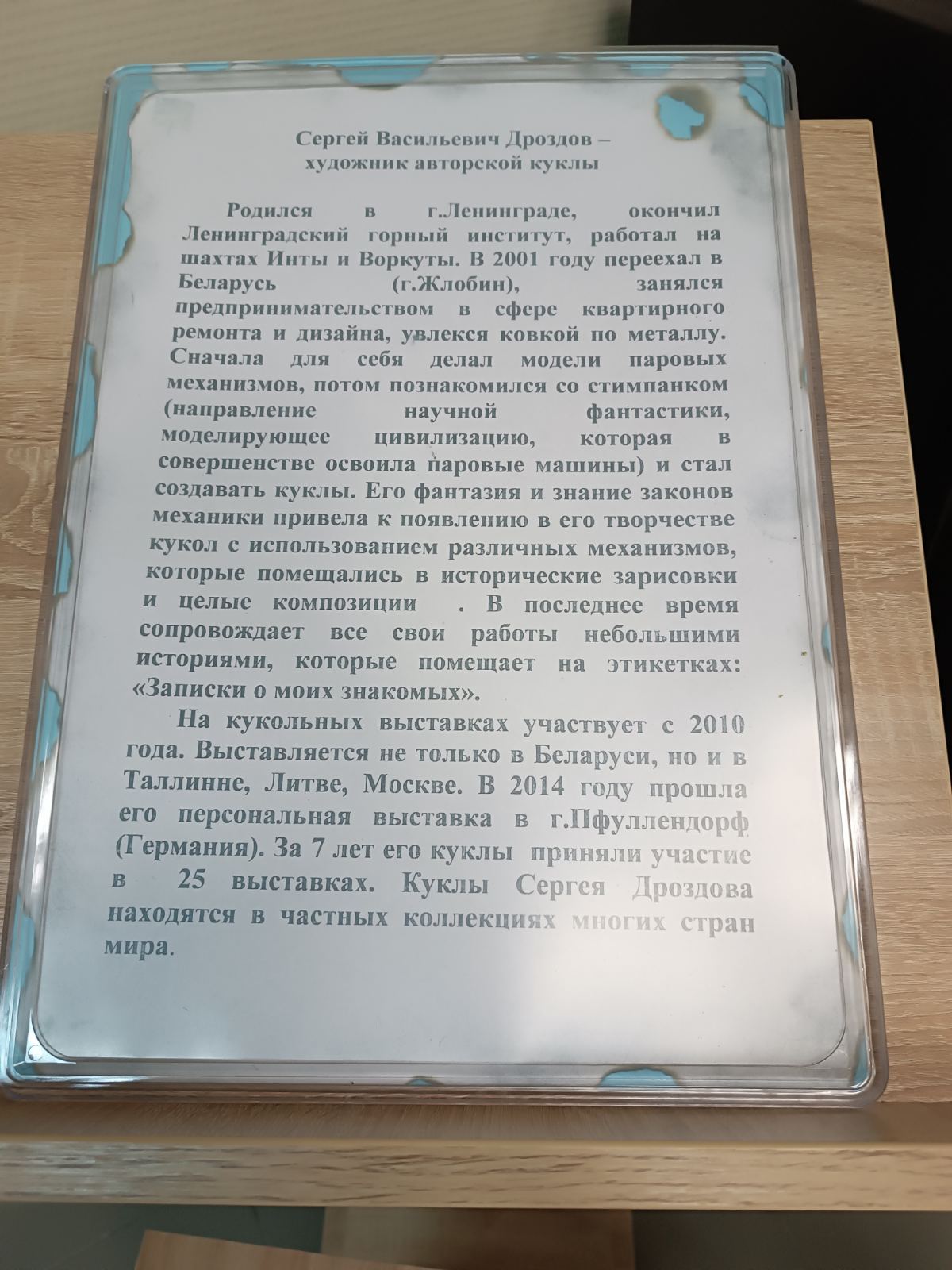 Сергей Васильевич Дроздов –
художник авторской куклы

Родился в г.Ленинграде, окончил Ленинградский горный институт, работал на шахтах Инты и Воркуты. В 2001 году переехал в Беларусь (г.Жлобин), занялся предпринимательством в сфере квартирного ремонта и дизайна, увлекся ковкой по металлу. Сначала для себя делал модели паровых механизмов, потом познакомился со стимпанком (направление научной фантастики, моделирующее цивилизацию, которая в совершенстве освоила паровые машины) и стал создавать куклы. Его фантазия и знание законов механики привела к появлению в его творчестве кукол с использованием различных механизмов, которые помещались в исторические зарисовки и целые композиции . В последнее время сопровождает все свои работы небольшими историями, которые помещает на этикетках: «Записки о моих знакомых».

На кукольных выставках участвует с 2010 года. Выставляется не только в Беларуси, но и в Таллинне, Литве, Москве. В 2014 году прошла его персональная выставка в г.Пфуллендорф (Германия). За 7 лет его куклы приняли участие в 25 выставках. Куклы Сергея Дроздова находятся в частных коллекциях многих стран мира.